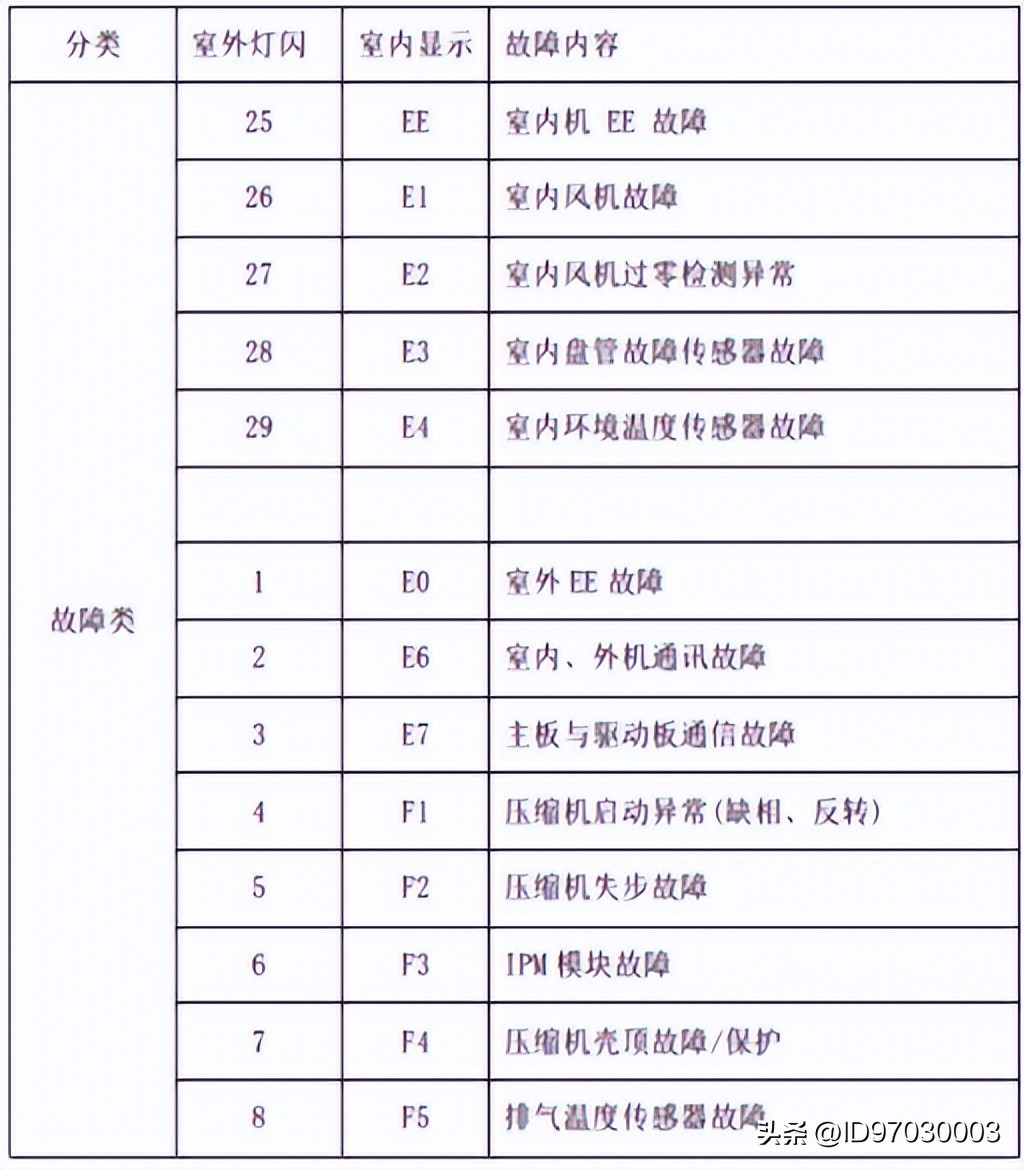 | 分类 | 室外灯闪 | 室内显示 | 故障内容 |
|---|---|---|---|
| 故障类 | 25 | EE | 室内机 EE 故障 |
| | 26 | E1 | 室内风机故障 |
| | 27 | E2 | 室内风机过零检测异常 |
| | 28 | E3 | 室内盘管故障传感器故障 |
| | 29 | E4 | 室内环境温度传感器故障 |
| | | | |
| | 1 | E0 | 室外 EE 故障 |
| | 2 | E6 | 室内、外机通讯故障 |
| | 3 | E7 | 主板与驱动板通信故障 |
| | 4 | F1 | 压缩机启动异常(缺相、反转) |
| | 5 | F2 | 压缩机失步故障 |
| | 6 | F3 | IPM 模块故障 |
| | 7 | F4 | 压缩机壳顶故障/保护 |
| | 8 | F5 | 排气温度传感器故障 |

头条 @ID97030003